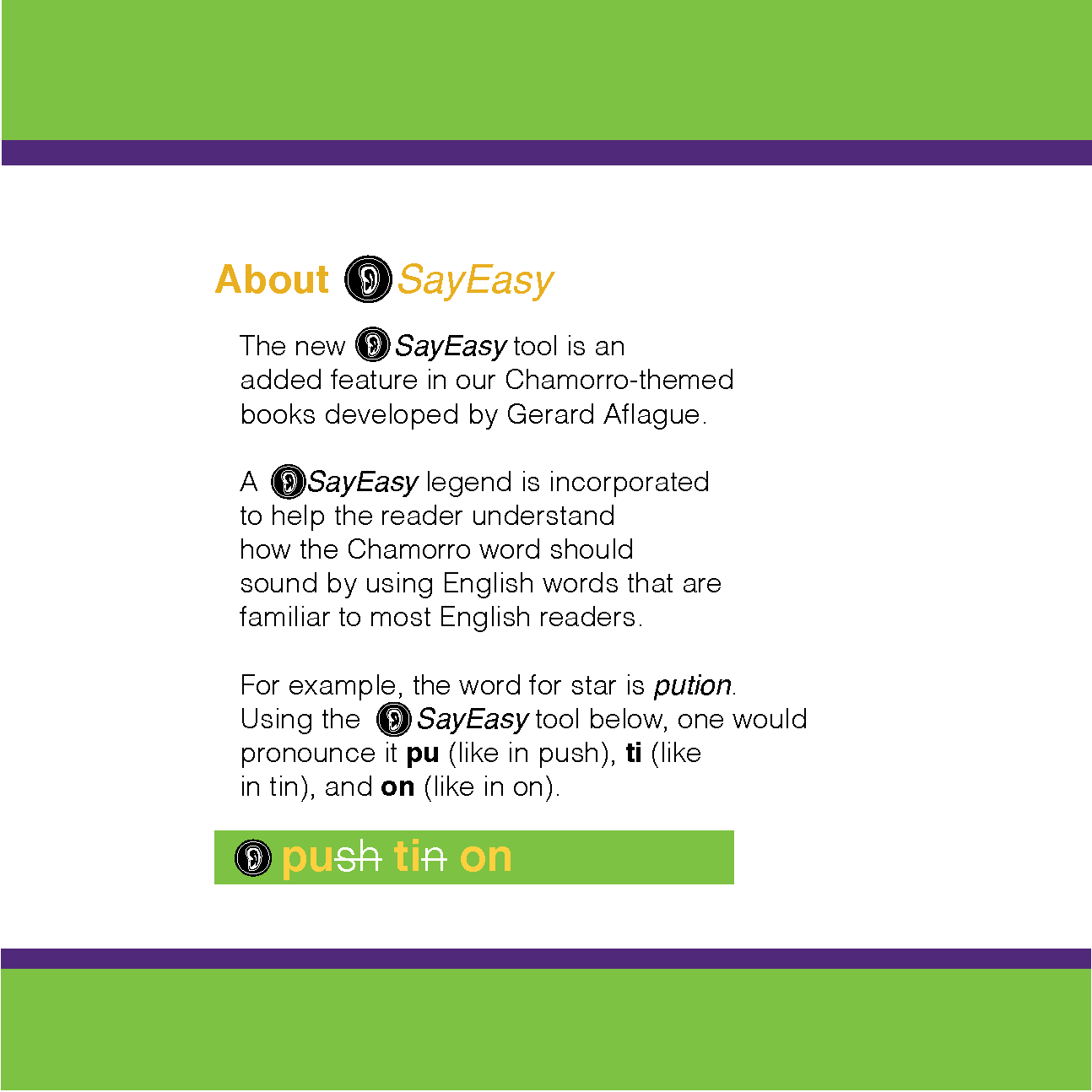 About SayEasy

The new SayEasy tool is an added feature in our Chamorro-themed books developed by Gerard Aflague.

A SayEasy legend is incorporated to help the reader understand how the Chamorro word should sound by using English words that are familiar to most English readers.

For example, the word for star is pution. Using the SayEasy tool below, one would pronounce it pu (like in push), ti (like in tin), and on (like in on).

push tin on